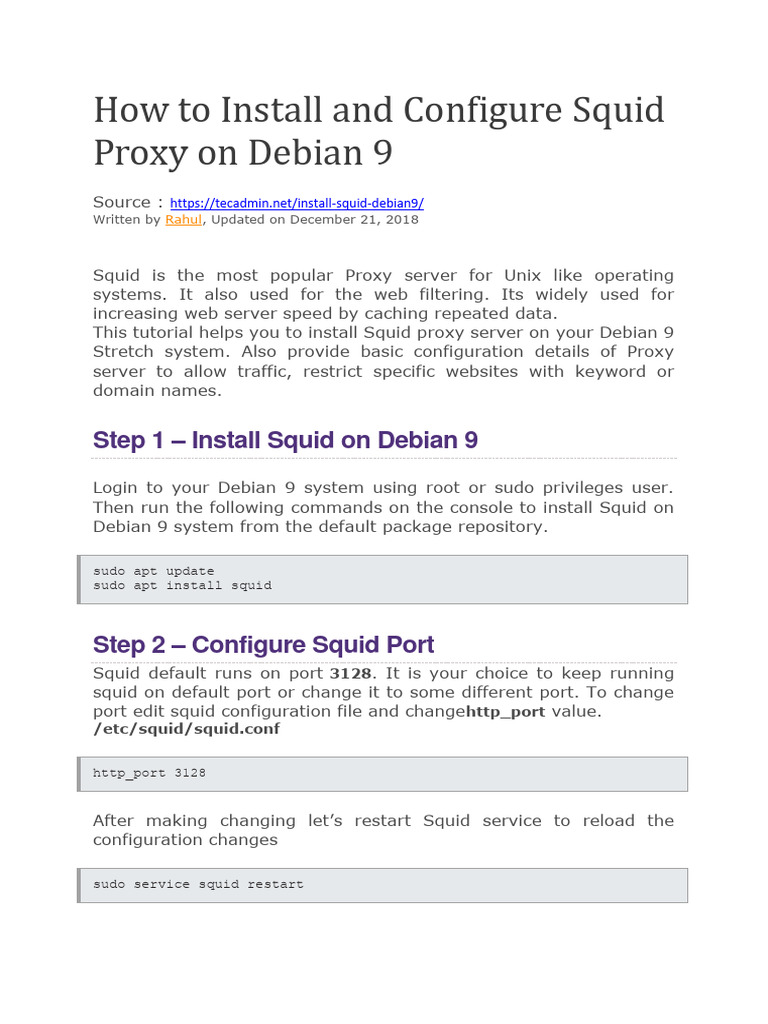 How to Install and Configure Squid Proxy on Debian 9

Source : https://tecadmin.net/install-squid-debian9/
Written by Rahul, Updated on December 21, 2018

Squid is the most popular Proxy server for Unix like operating systems. It also used for the web filtering. Its widely used for increasing web server speed by caching repeated data.
This tutorial helps you to install Squid proxy server on your Debian 9 Stretch system. Also provide basic configuration details of Proxy server to allow traffic, restrict specific websites with keyword or domain names.

Step 1 – Install Squid on Debian 9

Login to your Debian 9 system using root or sudo privileges user. Then run the following commands on the console to install Squid on Debian 9 system from the default package repository.

sudo apt update
sudo apt install squid

Step 2 – Configure Squid Port

Squid default runs on port 3128. It is your choice to keep running squid on default port or change it to some different port. To change port edit squid configuration file and changehttp_port value.
/etc/squid/squid.conf

http_port 3128

After making changing let's restart Squid service to reload the configuration changes

sudo service squid restart